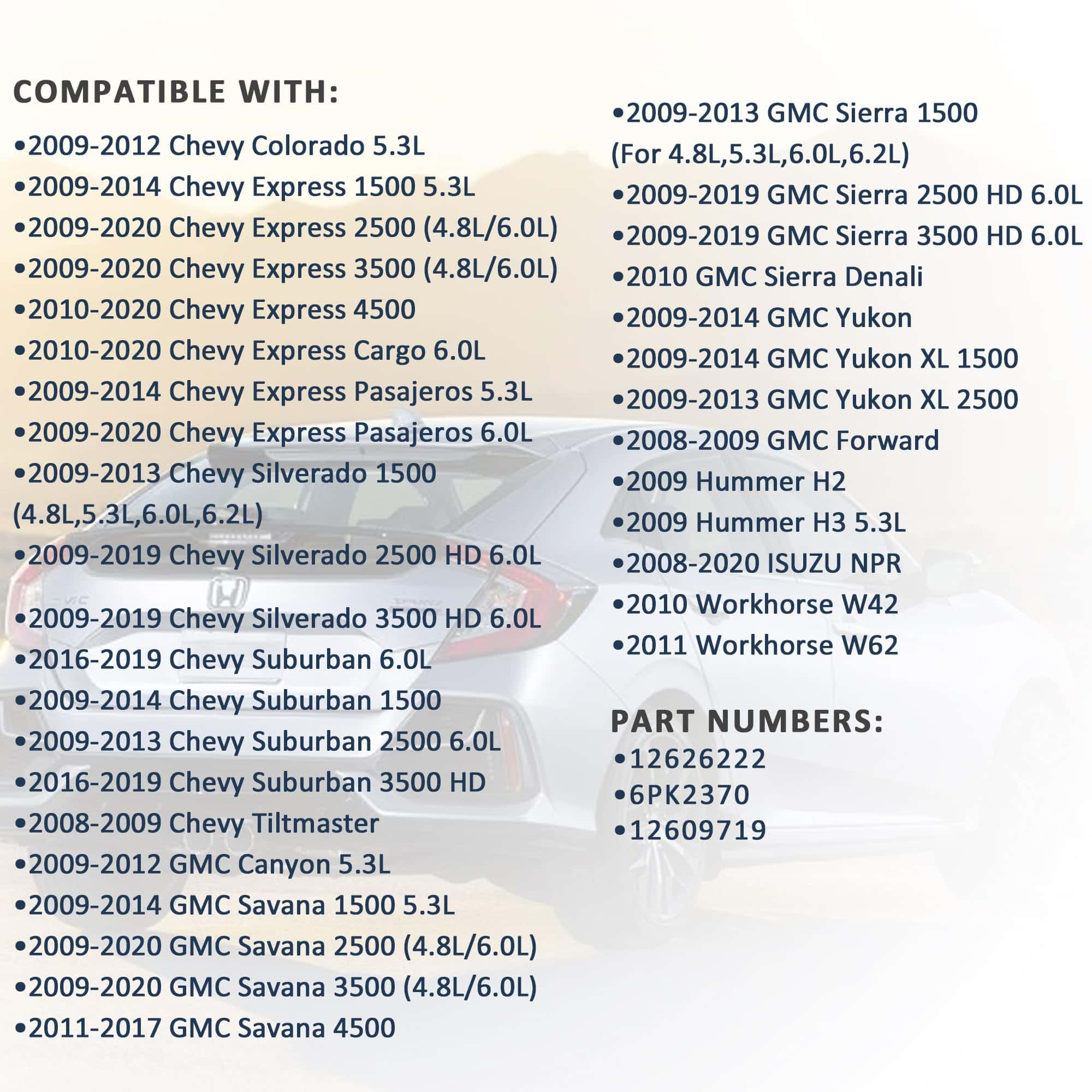 COMPATIBLE WITH:

•2009-2012 Chevy Colorado 5.3L
•2009-2014 Chevy Express 1500 5.3L
•2009-2020 Chevy Express 2500 (4.8L/6.0L)
•2009-2020 Chevy Express 3500 (4.8L/6.0L)
•2010-2020 Chevy Express 4500
•2010-2020 Chevy Express Cargo 6.0L
•2009-2014 Chevy Express Pasajeros 5.3L
•2009-2020 Chevy Express Pasajeros 6.0L
•2009-2013 Chevy Silverado 1500 (4.8L,5.3L,6.0L,6.2L)
•2009-2019 Chevy Silverado 2500 HD 6.0L
•2009-2019 Chevy Silverado 3500 HD 6.0L
•2016-2019 Chevy Suburban 6.0L
•2009-2014 Chevy Suburban 1500
•2009-2013 Chevy Suburban 2500 6.0L
•2016-2019 Chevy Suburban 3500 HD
•2008-2009 Chevy Tiltmaster
•2009-2012 GMC Canyon 5.3L
•2009-2014 GMC Savana 1500 5.3L
•2009-2020 GMC Savana 2500 (4.8L/6.0L)
•2009-2020 GMC Savana 3500 (4.8L/6.0L)
•2011-2017 GMC Savana 4500

•2009-2013 GMC Sierra 1500 (For 4.8L,5.3L,6.0L,6.2L)
•2009-2019 GMC Sierra 2500 HD 6.0L
•2009-2019 GMC Sierra 3500 HD 6.0L
•2010 GMC Sierra Denali
•2009-2014 GMC Yukon
•2009-2014 GMC Yukon XL 1500
•2009-2013 GMC Yukon XL 2500
•2008-2009 GMC Forward
•2009 Hummer H2
•2009 Hummer H3 5.3L
•2008-2020 ISUZU NPR
•2010 Workhorse W42
•2011 Workhorse W62

PART NUMBERS:
•12626222
•6PK2370
•12609719